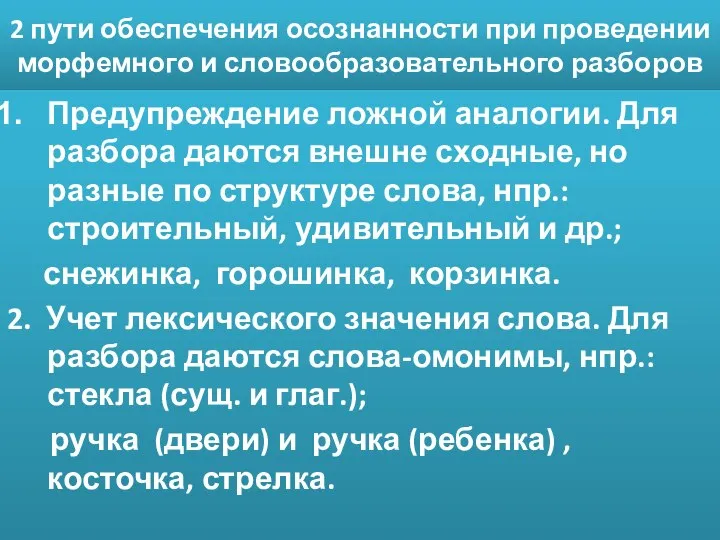 2 пути обеспечения осознанности при проведении морфемного и словообразовательного разборов

1. Предупреждение ложной аналогии. Для разбора даются внешне сходные, но разные по структуре слова, нпр.: строительный, удивительный и др.;

снежинка, горошинка, корзинка.

2. Учет лексического значения слова. Для разбора даются слова-омонимы, нпр.: стекла (сущ. и глаг.);

ручка (двери) и ручка (ребенка) , косточка, стрелка.